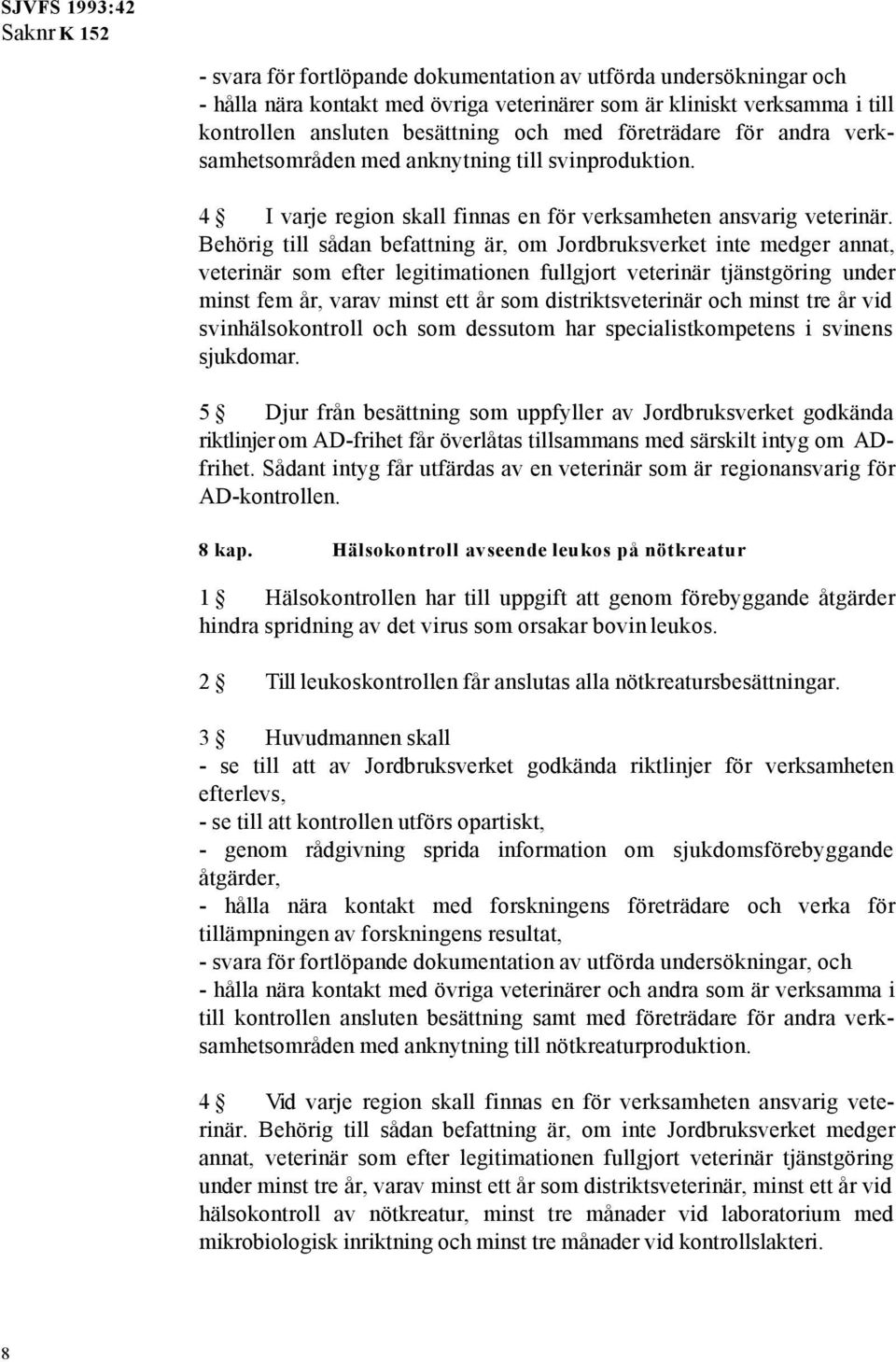 SJVFS 1993:42
Saknr K 152

- svara för fortlöpande dokumentation av utförda undersökningar och
- hålla nära kontakt med övriga veterinärer som är kliniskt verksamma i till kontrollen ansluten besättning och med företrädare för andra verksamhetsområden med anknytning till svinproduktion.

4 § I varje region skall finnas en för verksamheten ansvarig veterinär. Behörig till sådan befattning är, om Jordbruksverket inte medger annat, veterinär som efter legitimationen fullgjort veterinär tjänstgöring under minst fem år, varav minst ett år som distriktsveterinär och minst tre år vid svinhälsokontroll och som dessutom har specialistkompetens i svinens sjukdomar.

5 § Djur från besättning som uppfyller av Jordbruksverket godkända riktlinjer om AD-frihet får överlåtas tillsammans med särskilt intyg om AD-frihet. Sådant intyg får utfärdas av en veterinär som är regionansvarig för AD-kontrollen.

8 kap. Hälsokontroll avseende leukos på nötkreatur

1 § Hälsokontrollen har till uppgift att genom förebyggande åtgärder hindra spridning av det virus som orsakar bovin leukos.

2 § Till leukoskontrollen får anslutas alla nötkreatursbesättningar.

3 § Huvudmannen skall
- se till att av Jordbruksverket godkända riktlinjer för verksamheten efterlevs,
- se till att kontrollen utförs opartiskt,
- genom rådgivning sprida information om sjukdomsförebyggande åtgärder,
- hålla nära kontakt med forskningens företrädare och verka för tillämpningen av forskningens resultat,
- svara för fortlöpande dokumentation av utförda undersökningar, och
- hålla nära kontakt med övriga veterinärer och andra som är verksamma i till kontrollen ansluten besättning samt med företrädare för andra verksamhetsområden med anknytning till nötkreaturproduktion.

4 § Vid varje region skall finnas en för verksamheten ansvarig veterinär. Behörig till sådan befattning är, om inte Jordbruksverket medger annat, veterinär som efter legitimationen fullgjort veterinär tjänstgöring under minst tre år, varav minst ett år som distriktsveterinär, minst ett år vid hälsokontroll av nötkreatur, minst tre månader vid laboratorium med mikrobiologisk inriktning och minst tre månader vid kontrollslakteri.

8